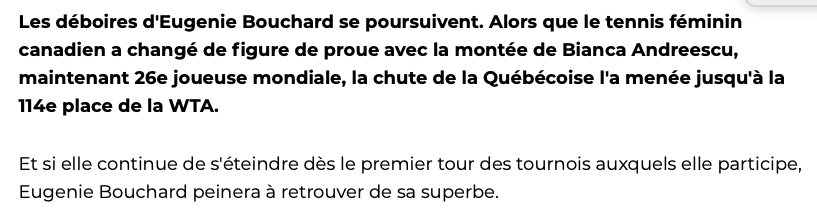 Les déboires d'Eugenie Bouchard se poursuivent. Alors que le tennis féminin canadien a changé de figure de proue avec la montée de Bianca Andreescu, maintenant 26e joueuse mondiale, la chute de la Québécoise l'a menée jusqu'à la 114e place de la WTA.

Et si elle continue de s'éteindre dès le premier tour des tournois auxquels elle participe, Eugenie Bouchard peinera à retrouver de sa superbe.